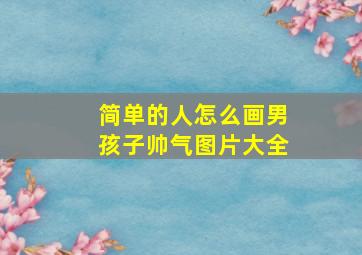 简单的人怎么画男孩子帅气图片大全